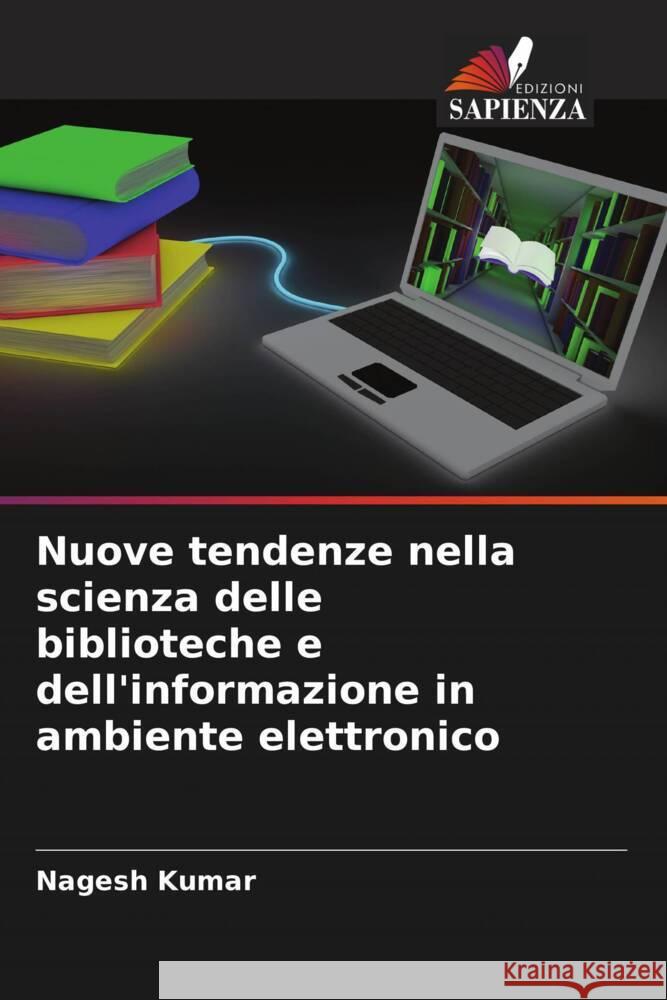 EDIZIONI
SAPIENZA

Nuove tendenze nella scienza delle biblioteche e dell'informazione in ambiente elettronico

Nagesh Kumar